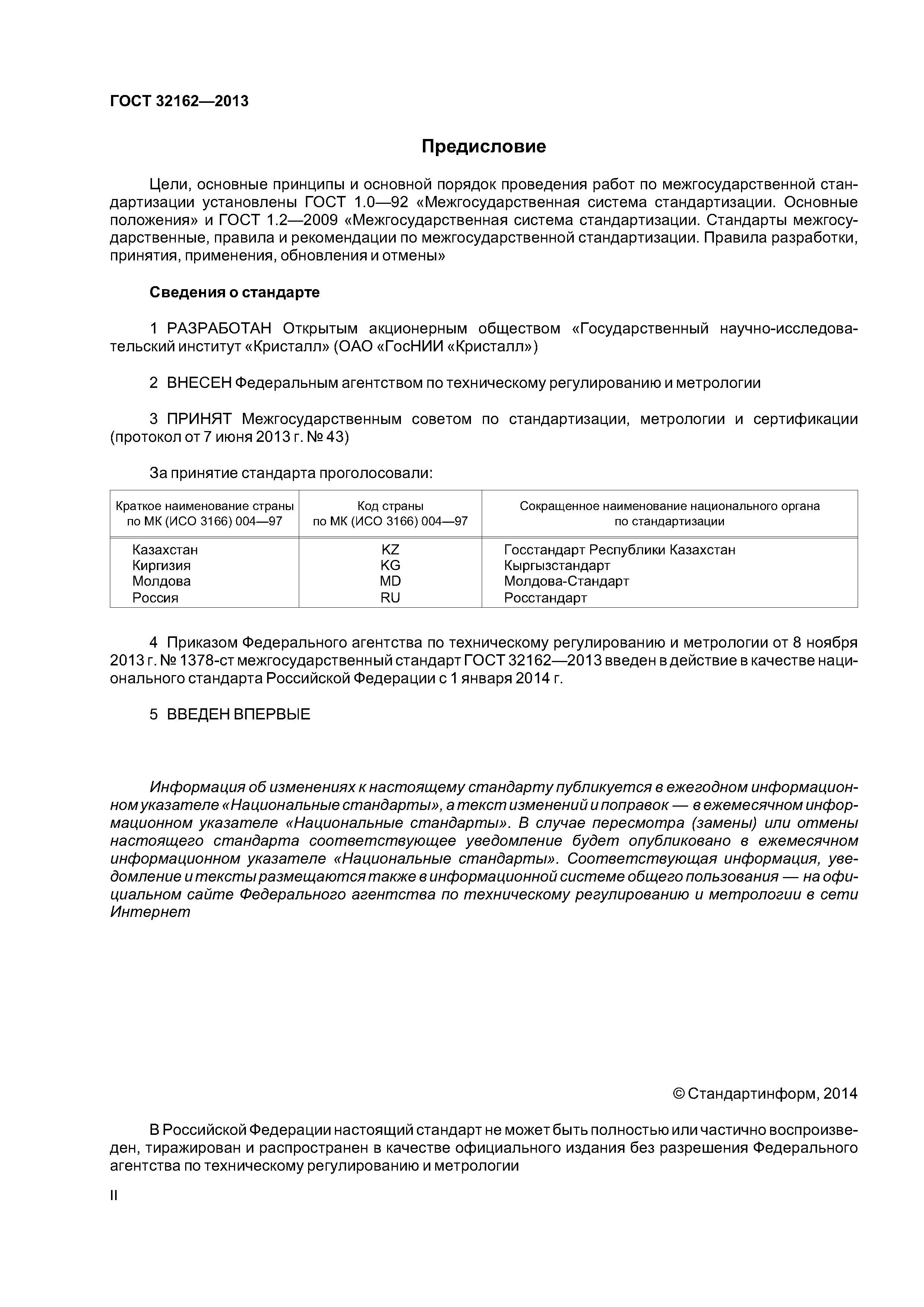 ГОСТ 32162—2013

Предисловие

Цели, основные принципы и основной порядок проведения работ по межгосударственной стандартизации установлены ГОСТ 1.0—92 «Межгосударственная система стандартизации. Основные положения» и ГОСТ 1.2—2009 «Межгосударственная система стандартизации. Стандарты межгосударственные, правила и рекомендации по межгосударственной стандартизации. Правила разработки, принятия, применения, обновления и отмены»

Сведения о стандарте

1 РАЗРАБОТАН Открытым акционерным обществом «Государственный научно-исследовательский институт «Кристалл» (ОАО «ГосНИИ «Кристалл»)

2 ВНЕСЕН Федеральным агентством по техническому регулированию и метрологии

3 ПРИНЯТ Межгосударственным советом по стандартизации, метрологии и сертификации (протокол от 7 июня 2013 г. № 43)

За принятие стандарта проголосовали:

| Краткое наименование страны по МК (ИСО 3166) 004—97 | Код страны по МК (ИСО 3166) 004—97 | Сокращенное наименование национального органа по стандартизации |
|---|---|---|
| Казахстан | KZ | Госстандарт Республики Казахстан |
| Киргизия | KG | Кыргызстандарт |
| Молдова | MD | Молдова-Стандарт |
| Россия | RU | Росстандарт |

4 Приказом Федерального агентства по техническому регулированию и метрологии от 8 ноября 2013 г. № 1378-ст межгосударственный стандарт ГОСТ 32162—2013 введен в действие в качестве национального стандарта Российской Федерации с 1 января 2014 г.

5 ВВЕДЕН ВПЕРВЫЕ

Информация об изменениях к настоящему стандарту публикуется в ежегодном информационном указателе «Национальные стандарты», а текст изменений и поправок — в ежемесячном информационном указателе «Национальные стандарты». В случае пересмотра (замены) или отмены настоящего стандарта соответствующее уведомление будет опубликовано в ежемесячном информационном указателе «Национальные стандарты». Соответствующая информация, уведомление и тексты размещаются также в информационной системе общего пользования — на официальном сайте Федерального агентства по техническому регулированию и метрологии в сети Интернет

© Стандартинформ, 2014

В Российской Федерации настоящий стандарт не может быть полностью или частично воспроизведен, тиражирован и распространен в качестве официального издания без разрешения Федерального агентства по техническому регулированию и метрологии

II